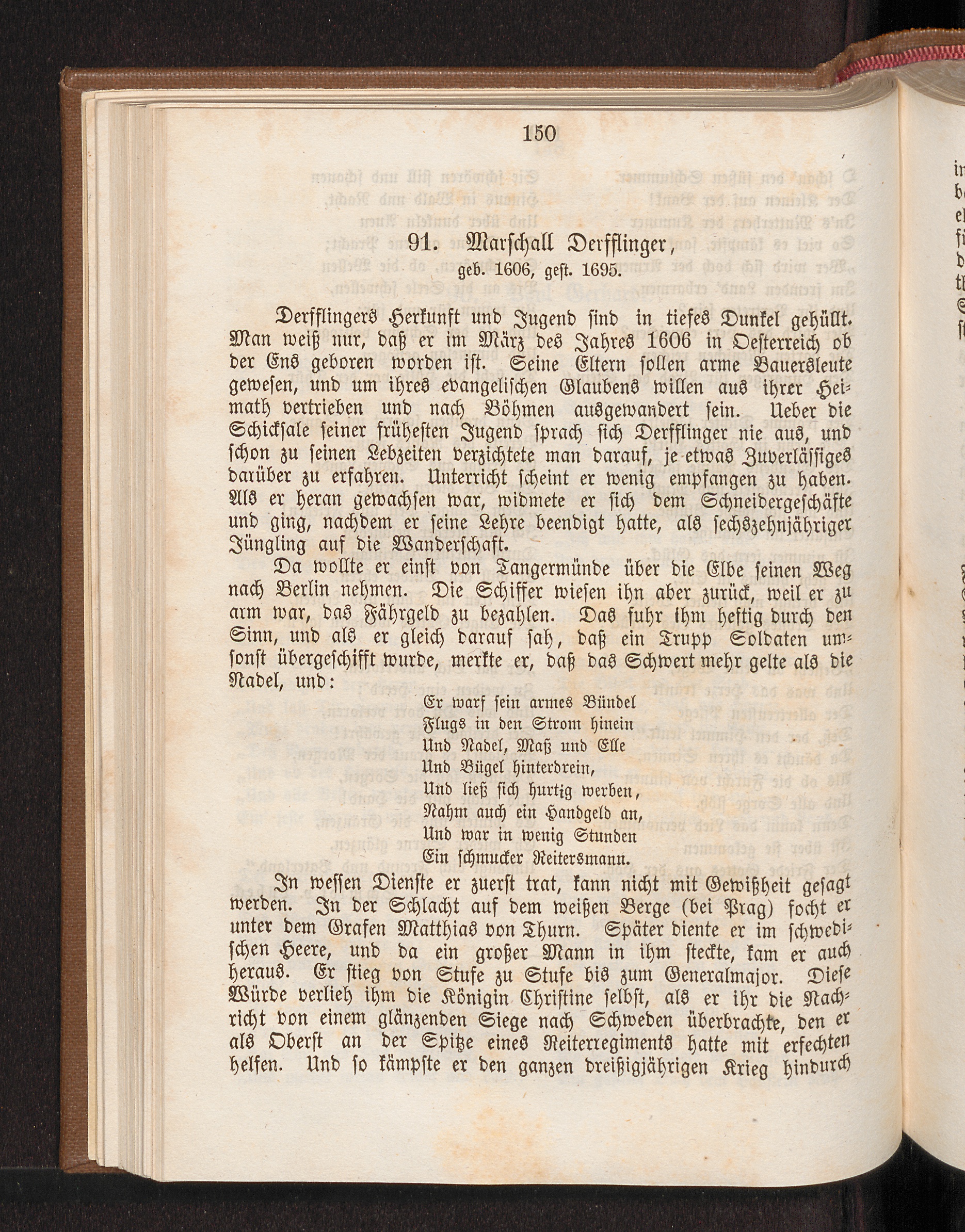 150

91. Marschall Derfflinger,
geb. 1606, gest. 1695.

Derfflingers Herkunft und Jugend sind in tiefes Dunkel gehüllt. Man weiß nur, daß er im März des Jahres 1606 in Oesterreich ob der Ens geboren worden ist. Seine Eltern sollen arme Bauersleute gewesen, und um ihres evangelischen Glaubens willen aus ihrer Heimath vertrieben und nach Böhmen ausgewandert sein. Ueber die Schicksale seiner frühesten Jugend sprach sich Derfflinger nie aus, und schon zu seinen Lebzeiten verzichtete man darauf, je etwas Zuverlässiges darüber zu erfahren. Unterricht scheint er wenig empfangen zu haben. Als er heran gewachsen war, widmete er sich dem Schneidergeschäfte und ging, nachdem er seine Lehre beendigt hatte, als sechszehnjähriger Jüngling auf die Wanderschaft.

Da wollte er einst von Tangermünde über die Elbe seinen Weg nach Berlin nehmen. Die Schiffer wiesen ihn aber zurück, weil er zu arm war, das Fährgeld zu bezahlen. Das fuhr ihm heftig durch den Sinn, und als er gleich darauf sah, daß ein Trupp Soldaten umsonst übergeschifft wurde, merkte er, daß das Schwert mehr gelte als die Nadel, und:

Er warf sein armes Bündel
Flugs in den Strom hinein
Und Nadel, Maß und Elle
Und Bügel hinterdrein,
Und ließ sich hurtig werben,
Nahm auch ein Handgeld an,
Und war in wenig Stunden
Ein schmucker Reitersmann.

In wessen Dienste er zuerst trat, kann nicht mit Gewißheit gesagt werden. In der Schlacht auf dem weißen Berge (bei Prag) focht er unter dem Grafen Matthias von Thurn. Später diente er im schwedischen Heere, und da ein großer Mann in ihm steckte, kam er auch heraus. Er stieg von Stufe zu Stufe bis zum Generalmajor. Diese Würde verlieh ihm die Königin Christine selbst, als er ihr die Nachricht von einem glänzenden Siege nach Schweden überbrachte, den er als Oberst an der Spitze eines Reiterregiments hatte mit erfechten helfen. Und so kämpfte er den ganzen dreißigjährigen Krieg hindurch